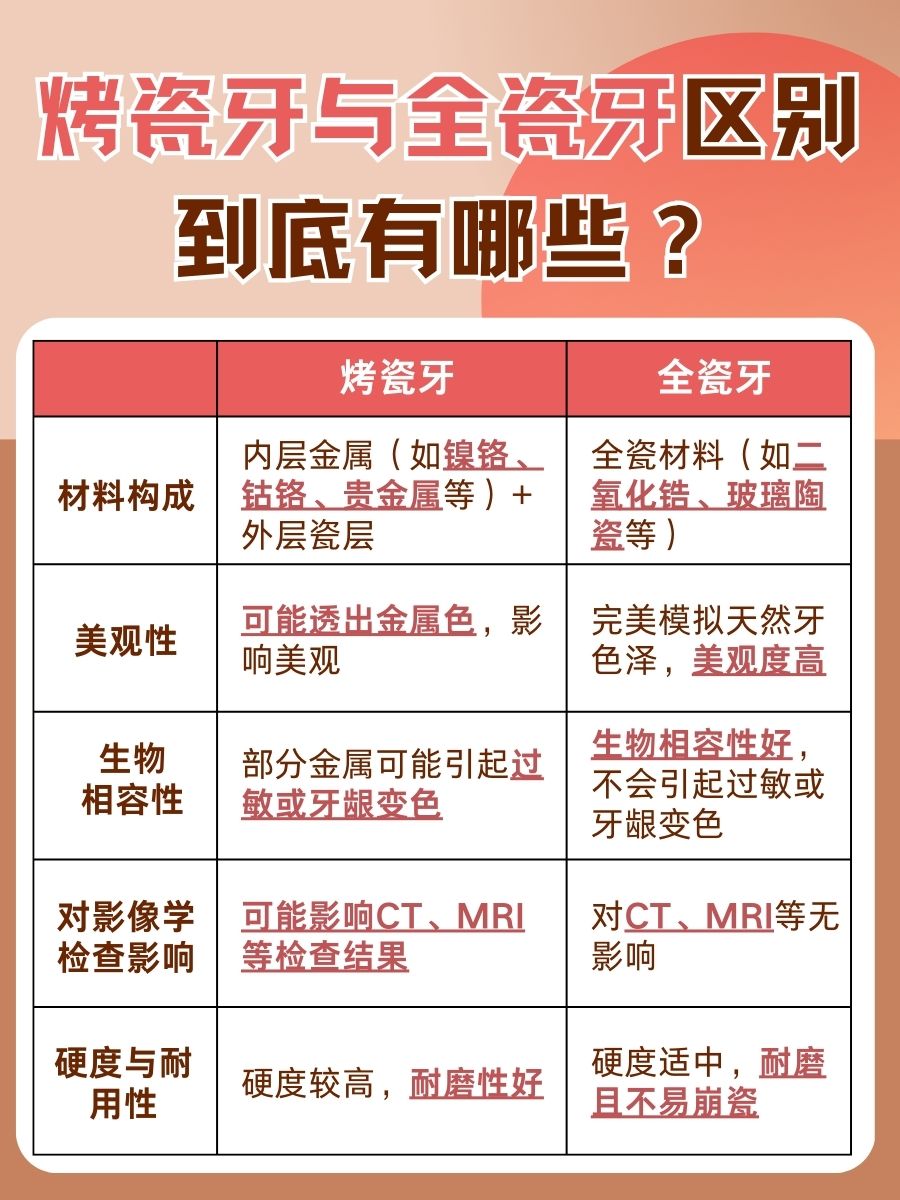 烤瓷牙与全瓷牙区别到底有哪些？

| | 烤瓷牙 | 全瓷牙 |
|---|---|---|
| 材料构成 | 内层金属（如镍铬、钴铬、贵金属等）+外层瓷层 | 全瓷材料（如二氧化锆、玻璃陶瓷等） |
| 美观性 | 可能透出金属色，影响美观 | 完美模拟天然牙色泽，美观度高 |
| 生物相容性 | 部分金属可能引起过敏或牙龈变色 | 生物相容性好，不会引起过敏或牙龈变色 |
| 对影像学检查影响 | 可能影响CT、MRI等检查结果 | 对CT、MRI等无影响 |
| 硬度与耐用性 | 硬度较高，耐磨性好 | 硬度适中，耐磨且不易崩瓷 |